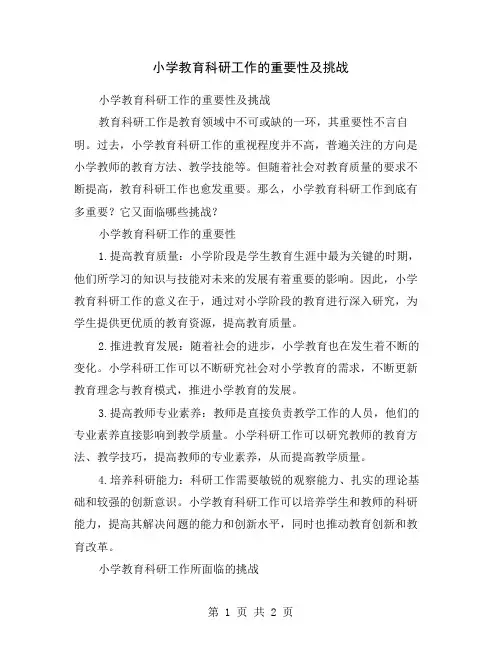 小学教育科研工作的重要性及挑战

小学教育科研工作的重要性及挑战

教育科研工作是教育领域中不可或缺的一环，其重要性不言自明。过去，小学教育科研工作的重视程度并不高，普遍关注的方向是小学教师的教育方法、教学技能等。但随着社会对教育质量的要求不断提高，教育科研工作也愈发重要。那么，小学教育科研工作到底有多重要？它又面临哪些挑战？

小学教育科研工作的重要性

1.提高教育质量：小学阶段是学生教育生涯中最为关键的时期，他们所学习的知识与技能对未来的发展有着重要的影响。因此，小学教育科研工作的意义在于，通过对小学阶段的教育进行深入研究，为学生提供更优质的教育资源，提高教育质量。

2.推进教育发展：随着社会的进步，小学教育也在发生着不断的变化。小学科研工作可以不断研究社会对小学教育的需求，不断更新教育理念与教育模式，推进小学教育的发展。

3.提高教师专业素养：教师是直接负责教学工作的人员，他们的专业素养直接影响到教学质量。小学科研工作可以研究教师的教育方法、教学技巧，提高教师的专业素养，从而提高教学质量。

4.培养科研能力：科研工作需要敏锐的观察能力、扎实的理论基础和较强的创新意识。小学教育科研工作可以培养学生和教师的科研能力，提高其解决问题的能力和创新水平，同时也推动教育创新和教育改革。

小学教育科研工作所面临的挑战

第 1 页 共 2 页